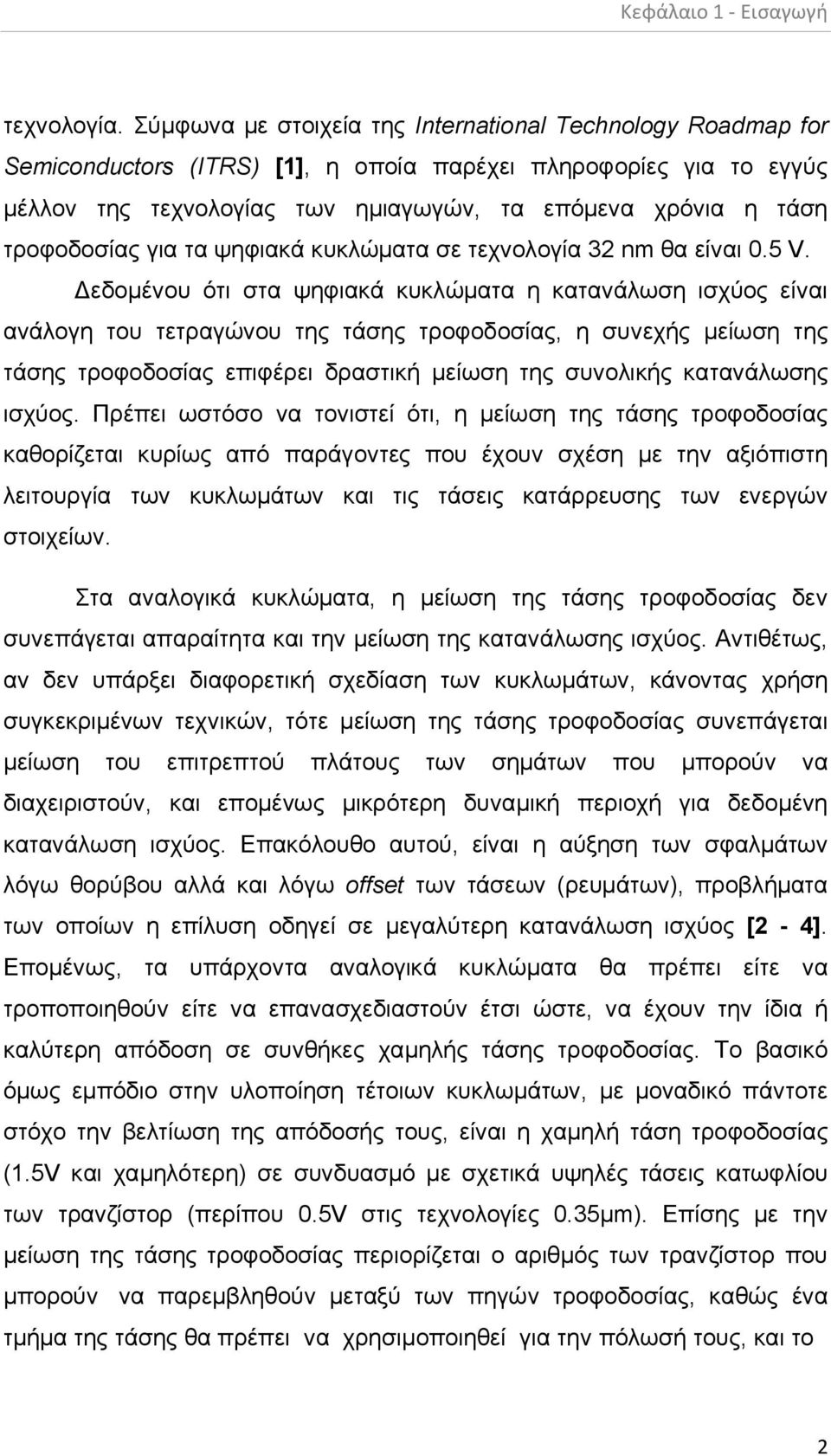 Κεφάλαιο 1 - Εισαγωγή

τεχνολογία. Σύμφωνα με στοιχεία της International Technology Roadmap for Semiconductors (ITRS) [1], η οποία παρέχει πληροφορίες για το εγγύς μέλλον της τεχνολογίας των ημιαγωγών, τα επόμενα χρόνια η τάση τροφοδοσίας για τα ψηφιακά κυκλώματα σε τεχνολογία 32 nm θα είναι 0.5 V. Δεδομένου ότι στα ψηφιακά κυκλώματα η κατανάλωση ισχύος είναι ανάλογη του τετραγώνου της τάσης τροφοδοσίας, η συνεχής μείωση της τάσης τροφοδοσίας επιφέρει δραστική μείωση της συνολικής κατανάλωσης ισχύος. Πρέπει ωστόσο να τονιστεί ότι, η μείωση της τάσης τροφοδοσίας καθορίζεται κυρίως από παράγοντες που έχουν σχέση με την αξιόπιστη λειτουργία των κυκλωμάτων και τις τάσεις κατάρρευσης των ενεργών στοιχείων.

Στα αναλογικά κυκλώματα, η μείωση της τάσης τροφοδοσίας δεν συνεπάγεται απαραίτητα και την μείωση της κατανάλωσης ισχύος. Αντιθέτως, αν δεν υπάρξει διαφορετική σχεδίαση των κυκλωμάτων, κάνοντας χρήση συγκεκριμένων τεχνικών, τότε μείωση της τάσης τροφοδοσίας συνεπάγεται μείωση του επιτρεπτού πλάτους των σημάτων που μπορούν να διαχειριστούν, και επομένως μικρότερη δυναμική περιοχή για δεδομένη κατανάλωση ισχύος. Επακόλουθο αυτού, είναι η αύξηση των σφαλμάτων λόγω θορύβου αλλά και λόγω offset των τάσεων (ρευμάτων), προβλήματα των οποίων η επίλυση οδηγεί σε μεγαλύτερη κατανάλωση ισχύος [2 - 4]. Επομένως, τα υπάρχοντα αναλογικά κυκλώματα θα πρέπει είτε να τροποποιηθούν είτε να επανασχεδιαστούν έτσι ώστε, να έχουν την ίδια ή καλύτερη απόδοση σε συνθήκες χαμηλής τάσης τροφοδοσίας. Το βασικό όμως εμπόδιο στην υλοποίηση τέτοιων κυκλωμάτων, με μοναδικό πάντοτε στόχο την βελτίωση της απόδοσής τους, είναι η χαμηλή τάση τροφοδοσίας (1.5V και χαμηλότερη) σε συνδυασμό με σχετικά υψηλές τάσεις κατωφλίου των τρανζίστορ (περίπου 0.5V στις τεχνολογίες 0.35μm). Επίσης με την μείωση της τάσης τροφοδοσίας περιορίζεται ο αριθμός των τρανζίστορ που μπορούν να παρεμβληθούν μεταξύ των πηγών τροφοδοσίας, καθώς ένα τμήμα της τάσης θα πρέπει να χρησιμοποιηθεί για την πόλωσή τους, και το

2